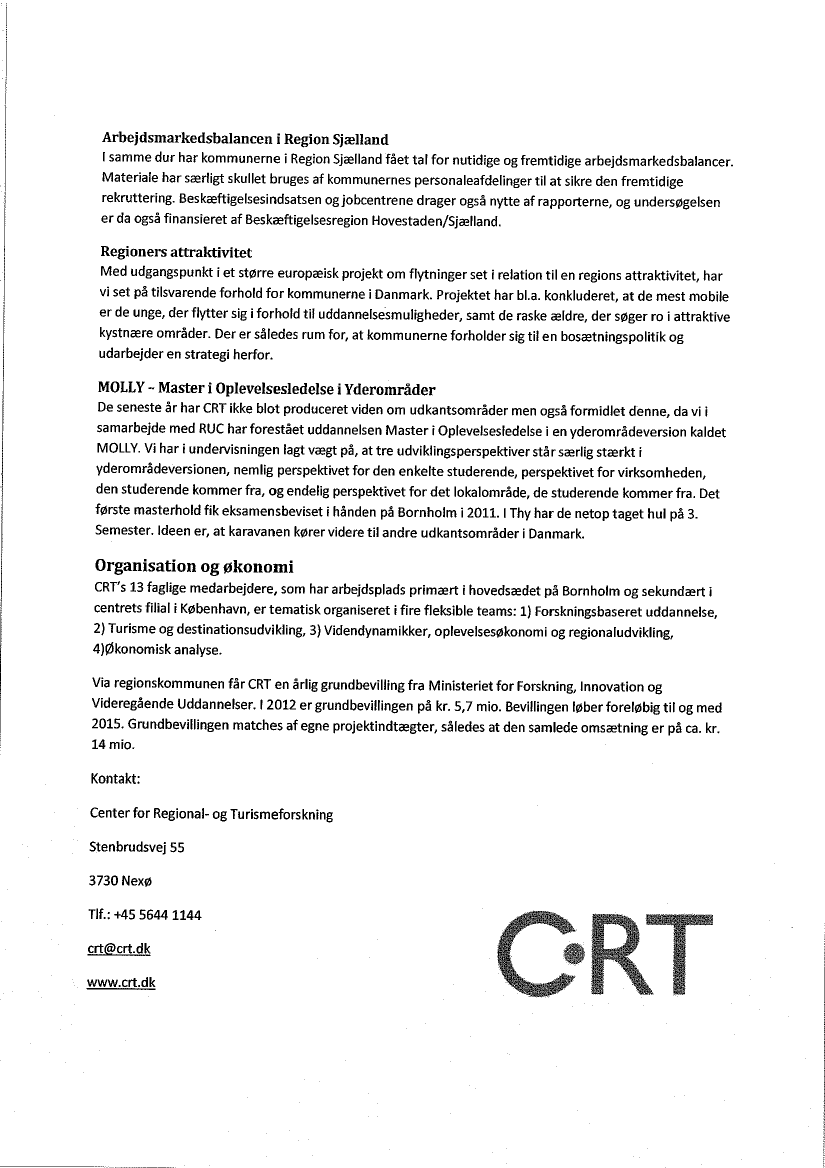 Arbejdsmarkedsbalancen i Region Sjælland
I samme dur har kommunerne i Region Sjælland fået tal for nutidige og fremtidige arbejdsmarkedsbalancer. Materiale har særligt skullet bruges af kommunernes personaleafdelinger til at sikre den fremtidige rekruttering. Beskæftigelsesindsatsen og jobcentrene drager også nytte af rapporterne, og undersøgelsen er da også finansieret af Beskæftigelsesregion Hovestaden/Sjælland.

Regioners attraktivitet
Med udgangspunkt i et større europæisk projekt om flytninger set i relation til en regions attraktivitet, har vi set på tilsvarende forhold for kommunerne i Danmark. Projektet har bl.a. konkluderet, at de mest mobile er de unge, der flytter sig i forhold til uddannelsesmuligheder, samt de raske ældre, der søger ro i attraktive kystnære områder. Der er således rum for, at kommunerne forholder sig til en bosætningspolitik og udarbejder en strategi herfor.

MOLLY – Master i Oplevelsesledelse i Yderområder
De seneste år har CRT ikke blot produceret viden om udkantsområder men også formidlet denne, da vi i samarbejde med RUC har forestået uddannelsen Master i Oplevelsesledelse i en yderområdeversion kaldet MOLLY. Vi har i undervisningen lagt vægt på, at tre udviklingsperspektiver står særlig stærkt i yderområdeversionen, nemlig perspektivet for den enkelte studerende, perspektivet for virksomheden, den studerende kommer fra, og endelig perspektivet for det lokalområde, de studerende kommer fra. Det første masterhold fik eksamensbeviset i hånden på Bornholm i 2011. I Thy har de netop taget hul på 3. Semester. Ideen er, at karavanen kører videre til andre udkantsområder i Danmark.

Organisation og økonomi
CRT's 13 faglige medarbejdere, som har arbejdsplads primært i hovedsædet på Bornholm og sekundært i centrets filial i København, er tematisk organiseret i fire fleksible teams: 1) Forskningsbaseret uddannelse, 2) Turisme og destinationsudvikling, 3) Videndynamikker, oplevelsesøkonomi og regionaludvikling, 4)Økonomisk analyse.

Via regionskommunen får CRT en årlig grundbevilling fra Ministeriet for Forskning, Innovation og Videregående Uddannelser. I 2012 er grundbevillingen på kr. 5,7 mio. Bevillingen løber foreløbig til og med 2015. Grundbevillingen matches af egne projektindtægter, således at den samlede omsætning er på ca. kr. 14 mio.

Kontakt:

Center for Regional- og Turismeforskning

Stenbrudsvej 55

3730 Nexø

Tlf.: +45 5644 1144

crt@crt.dk

www.crt.dk

CRT